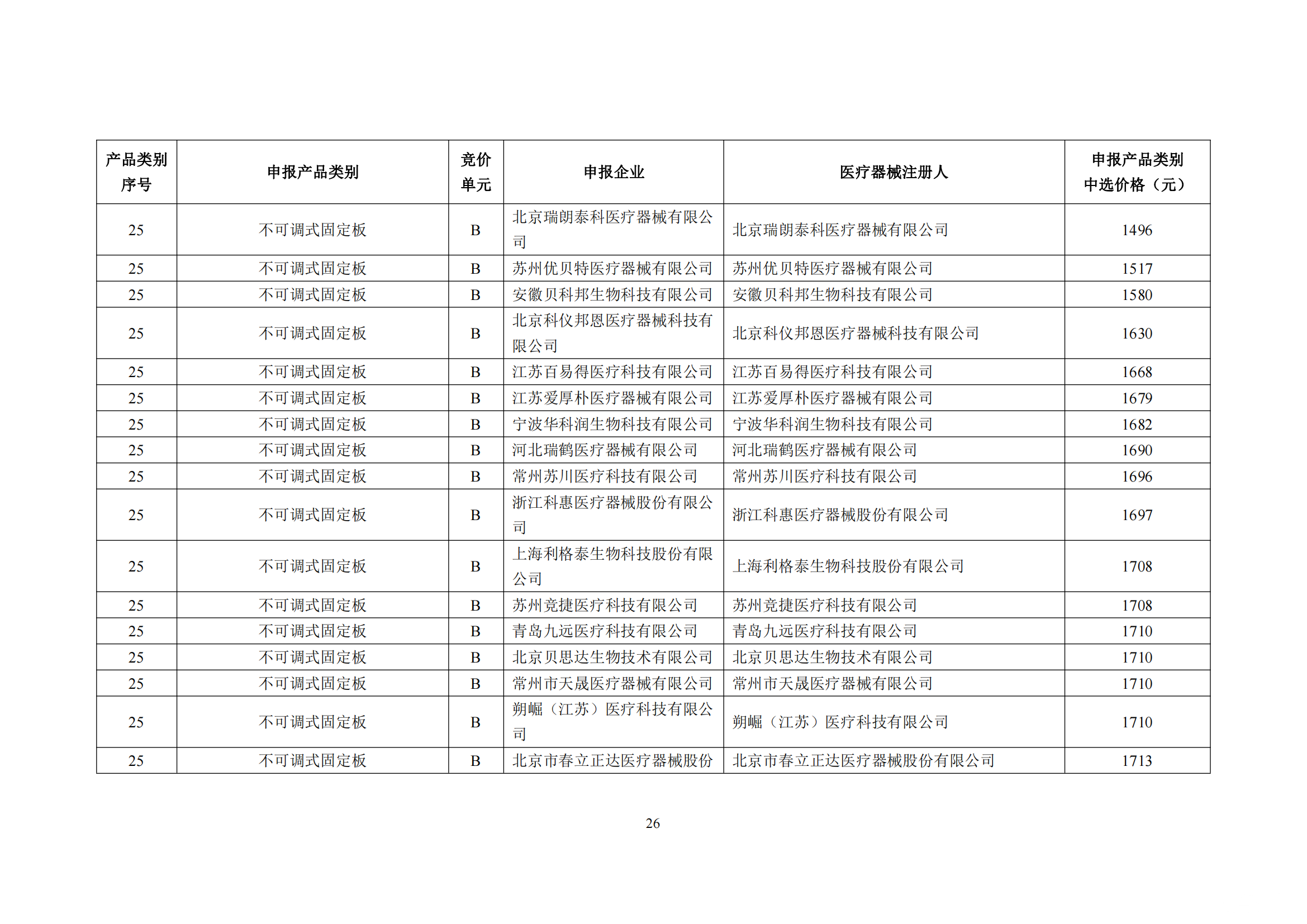 | 产品类别序号 | 申报产品类别 | 竞价单元 | 申报企业 | 医疗器械注册人 | 申报产品类别中选价格（元） |
|---|---|---|---|---|---|
| 25 | 不可调式固定板 | B | 北京瑞朗泰科医疗器械有限公司 | 北京瑞朗泰科医疗器械有限公司 | 1496 |
| 25 | 不可调式固定板 | B | 苏州优贝特医疗器械有限公司 | 苏州优贝特医疗器械有限公司 | 1517 |
| 25 | 不可调式固定板 | B | 安徽贝科邦生物科技有限公司 | 安徽贝科邦生物科技有限公司 | 1580 |
| 25 | 不可调式固定板 | B | 北京科仪邦恩医疗器械科技有限公司 | 北京科仪邦恩医疗器械科技有限公司 | 1630 |
| 25 | 不可调式固定板 | B | 江苏百易得医疗科技有限公司 | 江苏百易得医疗科技有限公司 | 1668 |
| 25 | 不可调式固定板 | B | 江苏爱厚朴医疗器械有限公司 | 江苏爱厚朴医疗器械有限公司 | 1679 |
| 25 | 不可调式固定板 | B | 宁波华科润生物科技有限公司 | 宁波华科润生物科技有限公司 | 1682 |
| 25 | 不可调式固定板 | B | 河北瑞鹤医疗器械有限公司 | 河北瑞鹤医疗器械有限公司 | 1690 |
| 25 | 不可调式固定板 | B | 常州苏川医疗科技有限公司 | 常州苏川医疗科技有限公司 | 1696 |
| 25 | 不可调式固定板 | B | 浙江科惠医疗器械股份有限公司 | 浙江科惠医疗器械股份有限公司 | 1697 |
| 25 | 不可调式固定板 | B | 上海利格泰生物科技股份有限公司 | 上海利格泰生物科技股份有限公司 | 1708 |
| 25 | 不可调式固定板 | B | 苏州竞捷医疗科技有限公司 | 苏州竞捷医疗科技有限公司 | 1708 |
| 25 | 不可调式固定板 | B | 青岛九远医疗科技有限公司 | 青岛九远医疗科技有限公司 | 1710 |
| 25 | 不可调式固定板 | B | 北京贝思达生物技术有限公司 | 北京贝思达生物技术有限公司 | 1710 |
| 25 | 不可调式固定板 | B | 常州市天晟医疗器械有限公司 | 常州市天晟医疗器械有限公司 | 1710 |
| 25 | 不可调式固定板 | B | 朔崛（江苏）医疗科技有限公司 | 朔崛（江苏）医疗科技有限公司 | 1710 |
| 25 | 不可调式固定板 | B | 北京市春立正达医疗器械股份 | 北京市春立正达医疗器械股份有限公司 | 1713 |

26